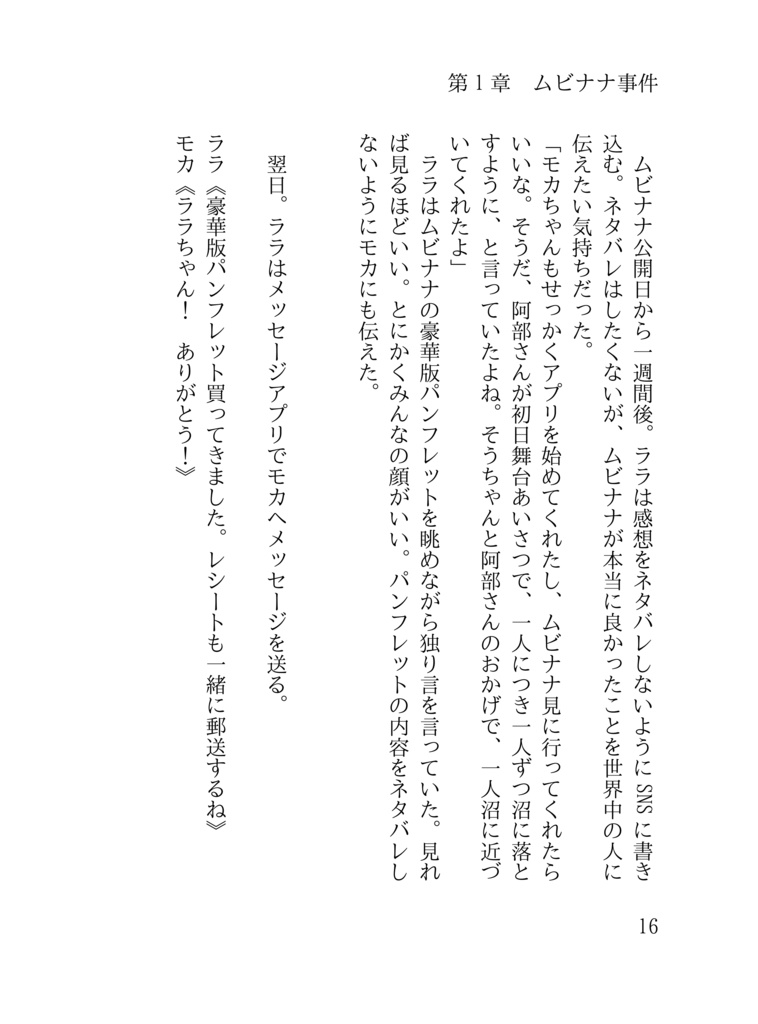 第１章　ムビナナ事件

ムビナナ公開日から一週間後。ララは感想をネタバレしないようにSNSに書き込む。ネタバレはしたくないが、ムビナナが本当に良かったことを世界中の人に伝えたい気持ちだった。

「モカちゃんもせっかくアプリを始めてくれたし、ムビナナ見に行ってくれたらいいな。そうだ、阿部さんが初日舞台あいさつで、一人につき一人ずつ沼に落とすように、と言っていたよね。そうちゃんと阿部さんのおかげで、一人沼に近づいてくれたよ」

ララはムビナナの豪華版パンフレットを眺めながら独り言を言っていた。見れば見るほどいい。とにかくみんなの顔がいい。パンフレットの内容をネタバレしないようにモカにも伝えた。

翌日。ララはメッセージアプリでモカへメッセージを送る。

ララ《豪華版パンフレット買ってきました。レシートも一緒に郵送するね》
モカ《ララちゃん！　ありがとう！》

16